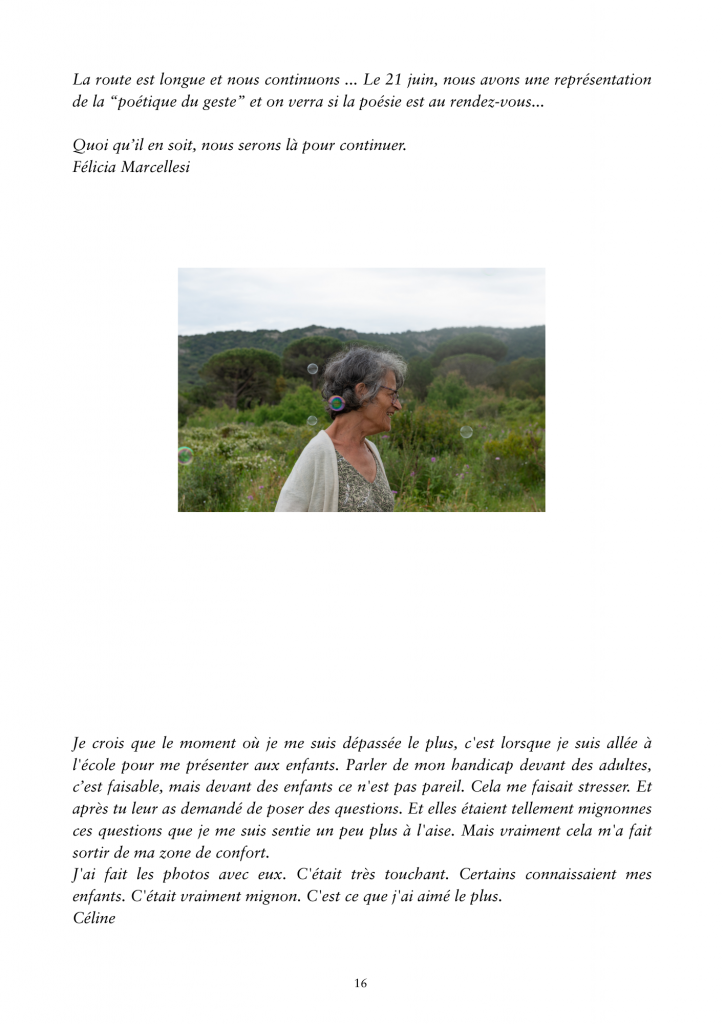 La route est longue et nous continuons ... Le 21 juin, nous avons une représentation de la "poétique du geste" et on verra si la poésie est au rendez-vous...

Quoi qu'il en soit, nous serons là pour continuer.
Félicia Marcellesi

Je crois que le moment où je me suis dépassée le plus, c'est lorsque je suis allée à l'école pour me présenter aux enfants. Parler de mon handicap devant des adultes, c'est faisable, mais devant des enfants ce n'est pas pareil. Cela me faisait stresser. Et après tu leur as demandé de poser des questions. Et elles étaient tellement mignonnes ces questions que je me suis sentie un peu plus à l'aise. Mais vraiment cela m'a fait sortir de ma zone de confort.
J'ai fait les photos avec eux. C'était très touchant. Certains connaissaient mes enfants. C'était vraiment mignon. C'est ce que j'ai aimé le plus.
Céline

16